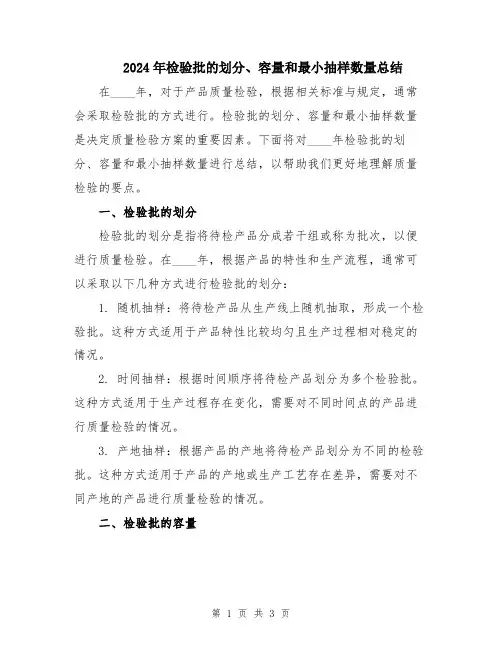 2024年检验批的划分、容量和最小抽样数量总结

在____年，对于产品质量检验，根据相关标准与规定，通常会采取检验批的方式进行。检验批的划分、容量和最小抽样数量是决定质量检验方案的重要因素。下面将对____年检验批的划分、容量和最小抽样数量进行总结，以帮助我们更好地理解质量检验的要点。

一、检验批的划分

检验批的划分是指将待检产品分成若干组或称为批次，以便进行质量检验。在____年，根据产品的特性和生产流程，通常可以采取以下几种方式进行检验批的划分：

1. 随机抽样：将待检产品从生产线上随机抽取，形成一个检验批。这种方式适用于产品特性比较均匀且生产过程相对稳定的情况。

2. 时间抽样：根据时间顺序将待检产品划分为多个检验批。这种方式适用于生产过程存在变化，需要对不同时间点的产品进行质量检验的情况。

3. 产地抽样：根据产品的产地将待检产品划分为不同的检验批。这种方式适用于产品的产地或生产工艺存在差异，需要对不同产地的产品进行质量检验的情况。

二、检验批的容量

第 1 页 共 3 页